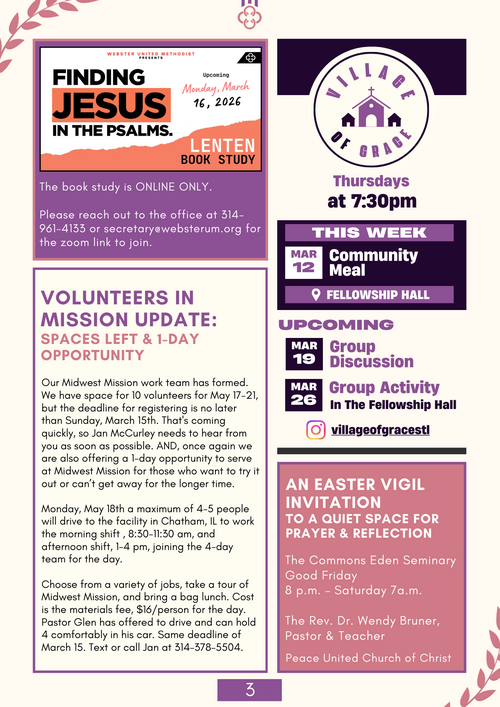 WEBSTER UNITED METHODIST
PRESENTS

FINDING JESUS IN THE PSALMS.

Upcoming
Monday, March 16, 2026

LENTEN BOOK STUDY

The book study is ONLINE ONLY.

Please reach out to the office at 314-961-4133 or secretary@websterum.org for the zoom link to join.

VOLUNTEERS IN MISSION UPDATE:
SPACES LEFT & 1-DAY OPPORTUNITY

Our Midwest Mission work team has formed. We have space for 10 volunteers for May 17-21, but the deadline for registering is no later than Sunday, March 15th. That's coming quickly, so Jan McCurley needs to hear from you as soon as possible. AND, once again we are also offering a 1-day opportunity to serve at Midwest Mission for those who want to try it out or can't get away for the longer time.

Monday, May 18th a maximum of 4-5 people will drive to the facility in Chatham, IL to work the morning shift , 8:30-11:30 am, and afternoon shift, 1-4 pm, joining the 4-day team for the day.

Choose from a variety of jobs, take a tour of Midwest Mission, and bring a bag lunch. Cost is the materials fee, $16/person for the day. Pastor Glen has offered to drive and can hold 4 comfortably in his car. Same deadline of March 15. Text or call Jan at 314-378-5504.

VILLAGE OF GRACE

Thursdays
at 7:30pm

THIS WEEK
MAR 12 Community Meal
FELLOWSHIP HALL

UPCOMING
MAR 19 Group Discussion
MAR 26 Group Activity
In The Fellowship Hall

villageofgracestl

AN EASTER VIGIL INVITATION
TO A QUIET SPACE FOR PRAYER & REFLECTION

The Commons Eden Seminary
Good Friday
8 p.m. - Saturday 7a.m.

The Rev. Dr. Wendy Bruner,
Pastor & Teacher

Peace United Church of Christ

3